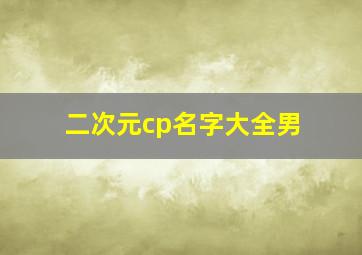 二次元cp名字大全男